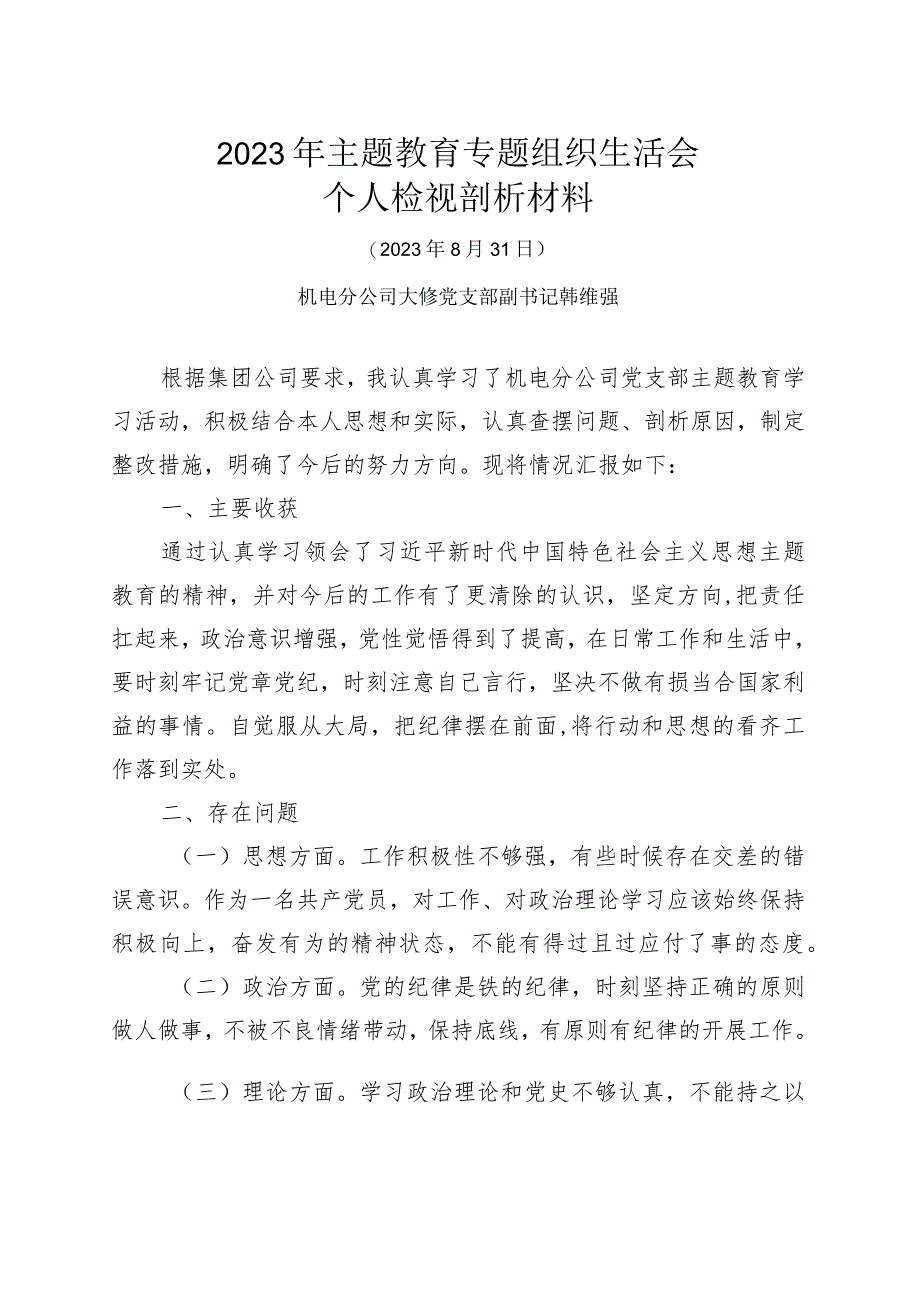 2023年主题教育专题组织生活会
个人检视剖析材料

（2023年8月31日）

机电分公司大修党支部副书记韩维强

根据集团公司要求，我认真学习了机电分公司党支部主题教育学习活动，积极结合本人思想和实际，认真查摆问题、剖析原因，制定整改措施，明确了今后的努力方向。现将情况汇报如下：

一、主要收获

通过认真学习领会了习近平新时代中国特色社会主义思想主题教育的精神，并对今后的工作有了更清除的认识，坚定方向,把责任扛起来，政治意识增强，党性觉悟得到了提高，在日常工作和生活中，要时刻牢记党章党纪，时刻注意自己言行，坚决不做有损当合国家利益的事情。自觉服从大局，把纪律摆在前面,将行动和思想的看齐工作落到实处。

二、存在问题

（一）思想方面。工作积极性不够强，有些时候存在交差的错误意识。作为一名共产党员，对工作、对政治理论学习应该始终保持积极向上，奋发有为的精神状态，不能有得过且过应付了事的态度。

（二）政治方面。党的纪律是铁的纪律，时刻坚持正确的原则做人做事，不被不良情绪带动，保持底线，有原则有纪律的开展工作。

（三）理论方面。学习政治理论和党史不够认真，不能持之以